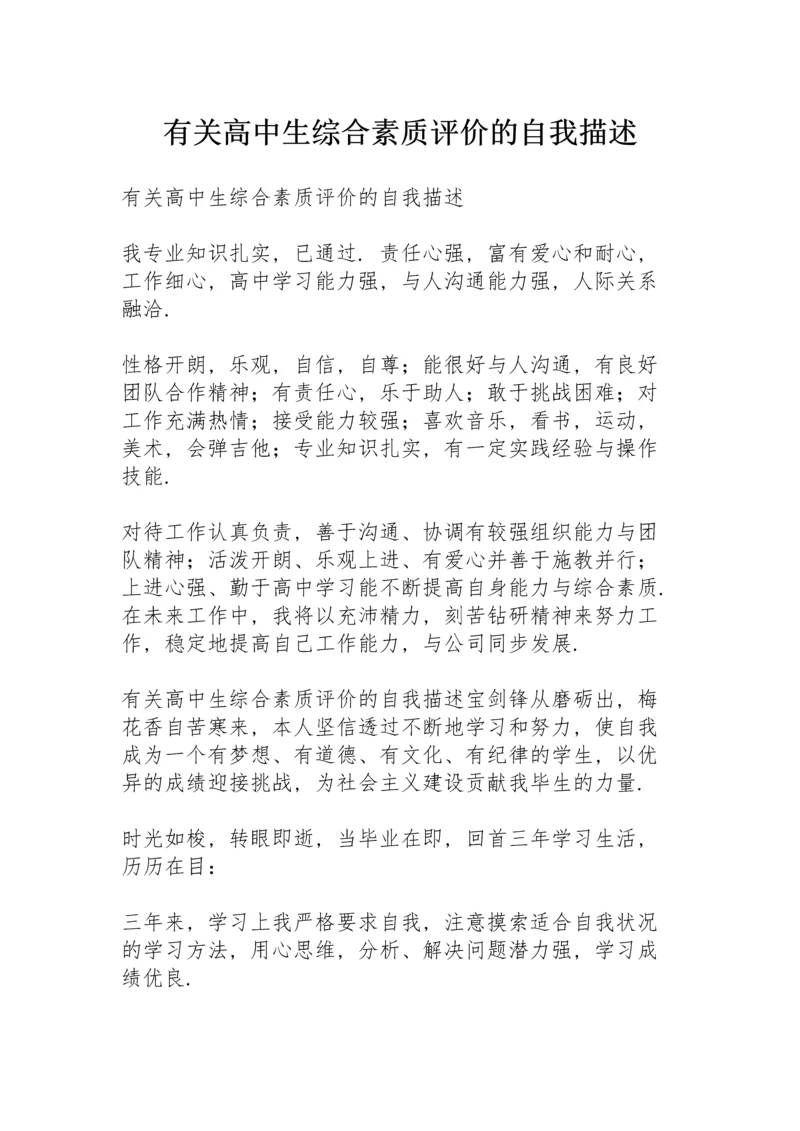 有关高中生综合素质评价的自我描述

有关高中生综合素质评价的自我描述

我专业知识扎实，已通过．责任心强，富有爱心和耐心，工作细心，高中学习能力强，与人沟通能力强，人际关系融洽．

性格开朗，乐观，自信，自尊；能很好与人沟通，有良好团队合作精神；有责任心，乐于助人；敢于挑战困难；对工作充满热情；接受能力较强；喜欢音乐，看书，运动，美术，会弹吉他；专业知识扎实，有一定实践经验与操作技能．

对待工作认真负责，善于沟通、协调有较强组织能力与团队精神；活泼开朗、乐观上进、有爱心并善于施教并行；上进心强、勤于高中学习能不断提高自身能力与综合素质．在未来工作中，我将以充沛精力，刻苦钻研精神来努力工作，稳定地提高自己工作能力，与公司同步发展．

有关高中生综合素质评价的自我描述宝剑锋从磨砺出，梅花香自苦寒来，本人坚信透过不断地学习和努力，使自我成为一个有梦想、有道德、有文化、有纪律的学生，以优异的成绩迎接挑战，为社会主义建设贡献我毕生的力量．

时光如梭，转眼即逝，当毕业在即，回首三年学习生活，历历在目：

三年来，学习上我严格要求自我，注意摸索适合自我状况的学习方法，用心思维，分析、解决问题潜力强，学习成绩优良．